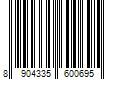 8 904335 600695